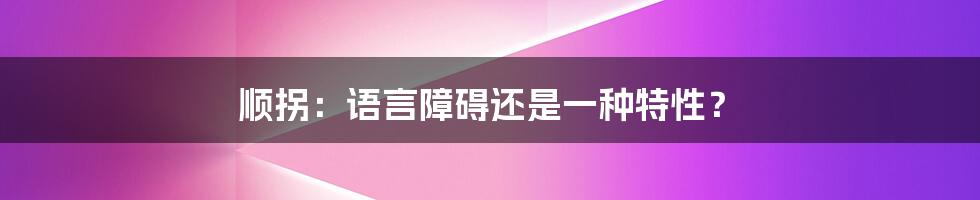 顺拐：语言障碍还是一种特性？